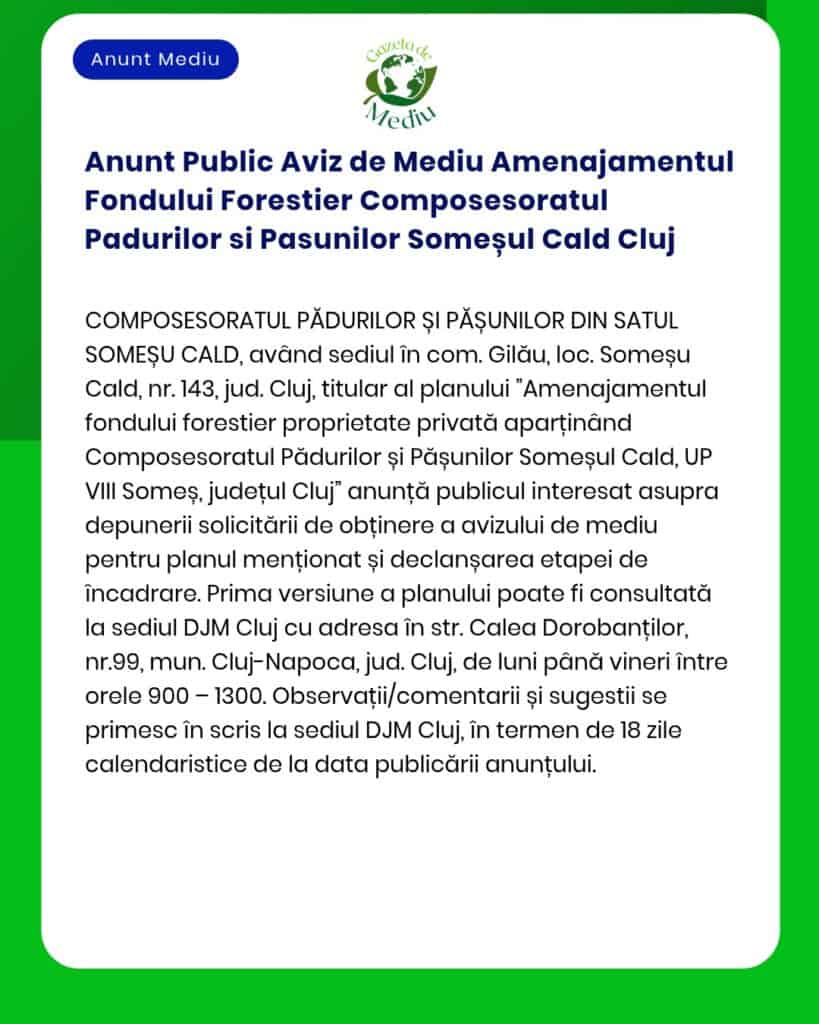 Anunt Mediu

Gazeta de Mediu

Anunt Public Aviz de Mediu Amenajamentul Fondului Forestier Composesoratul Padurilor si Pasunilor Someșul Cald Cluj

COMPOSESORATUL PĂDURILOR ȘI PĂȘUNILOR DIN SATUL SOMEȘU CALD, având sediul în com. Gilău, loc. Someșu Cald, nr. 143, jud. Cluj, titular al planului "Amenajamentul fondului forestier proprietate privată aparținând Composesoratul Pădurilor și Pășunilor Someșul Cald, UP VIII Someș, județul Cluj" anunță publicul interesat asupra depunerii solicitării de obținere a avizului de mediu pentru planul menționat și declanșarea etapei de încadrare. Prima versiune a planului poate fi consultată la sediul DJM Cluj cu adresa în str. Calea Dorobanților, nr.99, mun. Cluj-Napoca, jud. Cluj, de luni până vineri între orele 900 – 1300. Observații/comentarii și sugestii se primesc în scris la sediul DJM Cluj, în termen de 18 zile calendaristice de la data publicării anunțului.